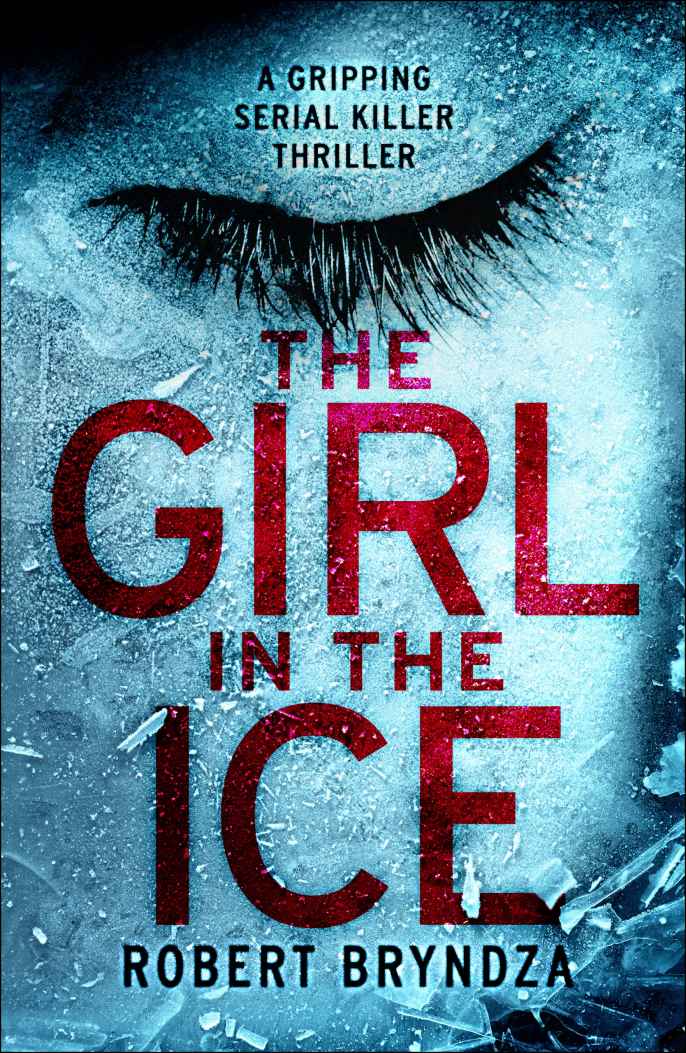 A GRIPPING
SERIAL KILLER
THRILLER

THE
GIRL
IN THE
ICE

ROBERT BRYNDZA